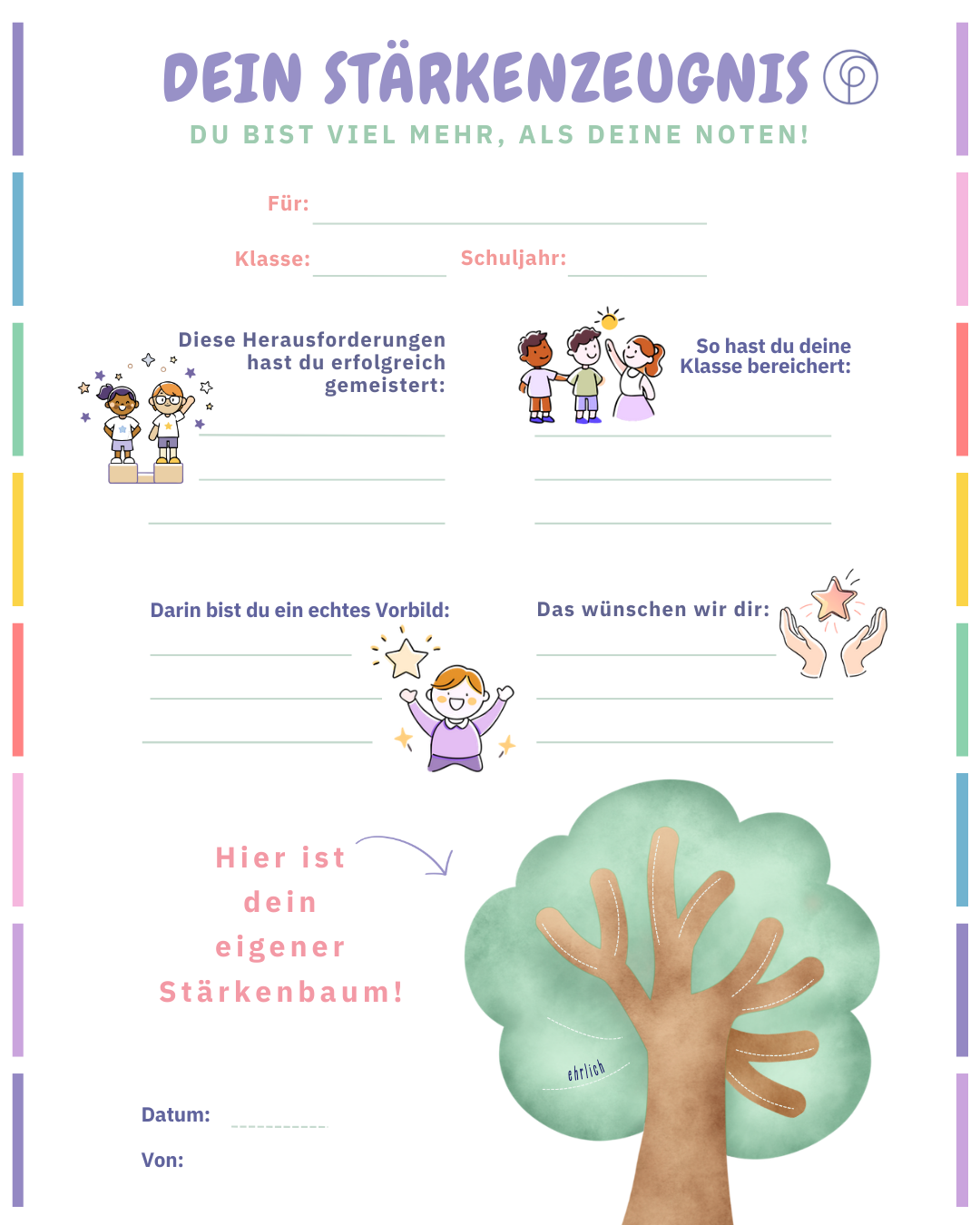 DEIN STÄRKENZEUGNIS

DU BIST VIEL MEHR, ALS DEINE NOTEN!

Für: ____

Klasse: ____ Schuljahr: ____

Diese Herausforderungen hast du erfolgreich gemeistert:

____
____
____

So hast du deine Klasse bereichert:

____
____
____

Darin bist du ein echtes Vorbild:

____
____
____

Das wünschen wir dir:

____
____
____

Hier ist dein eigener Stärkenbaum!

ehrlich

Datum: ____

Von: